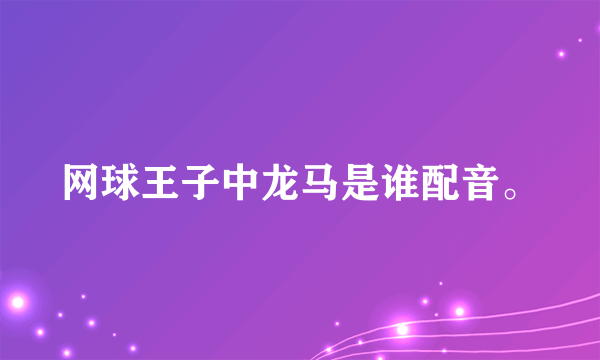 网球王子中龙马是谁配音。